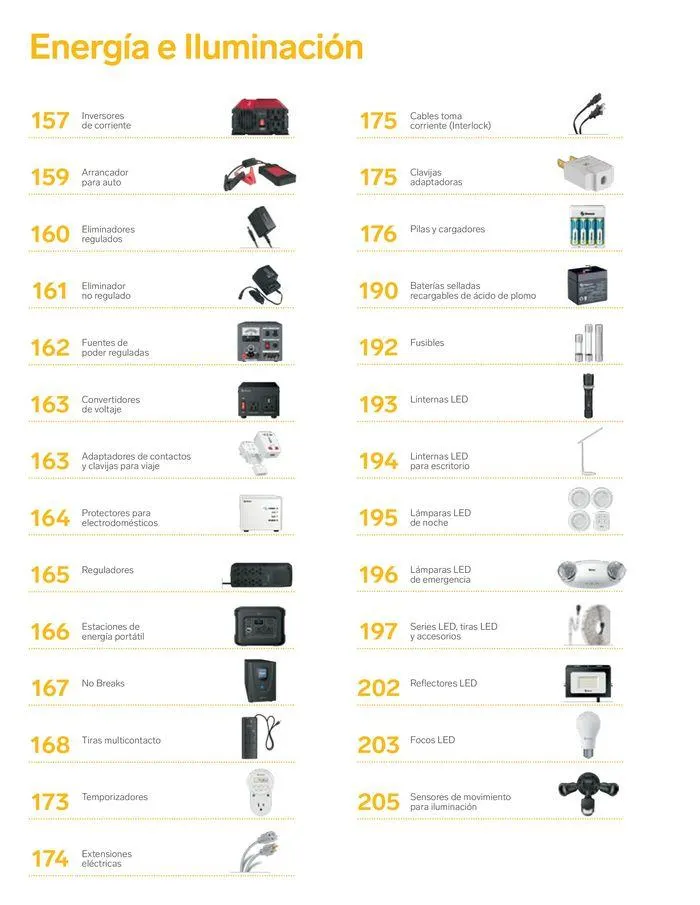 Energía e Iluminación

157 Inversores de corriente

159 Arrancador para auto

160 Eliminadores regulados

161 Eliminador no regulado

162 Fuentes de poder reguladas

163 Convertidores de voltaje

163 Adaptadores de contactos y clavijas para viaje

164 Protectores para electrodomésticos

165 Reguladores

166 Estaciones de energía portátil

167 No Breaks

168 Tiras multicontacto

173 Temporizadores

174 Extensiones eléctricas

175 Cables toma corriente (Interlock)

175 Clavijas adaptadoras

176 Pilas y cargadores

190 Baterías selladas recargables de ácido de plomo

192 Fusibles

193 Linternas LED

194 Linternas LED para escritorio

195 Lámparas LED de noche

196 Lámparas LED de emergencia

197 Series LED, tiras LED y accesorios

202 Reflectores LED

203 Focos LED

205 Sensores de movimiento para iluminación